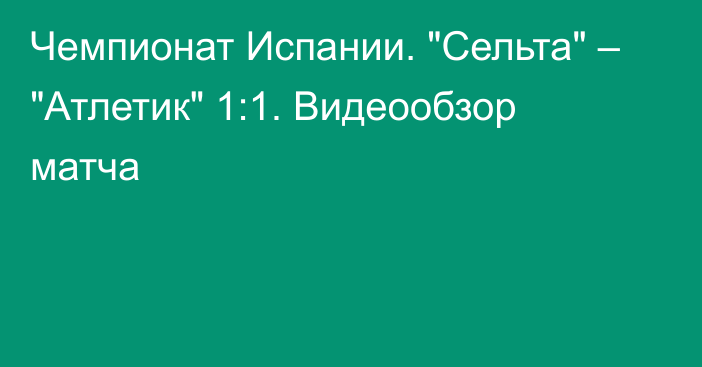 Чемпионат Испании. "Сельта" – "Атлетик" 1:1. Видеообзор матча